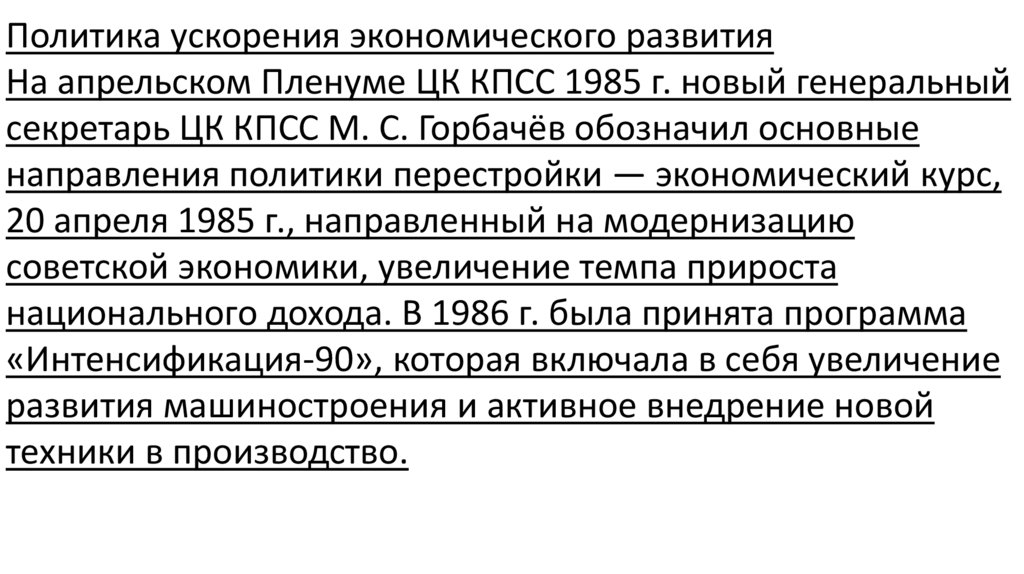 Политика ускорения экономического развития

На апрельском Пленуме ЦК КПСС 1985 г. новый генеральный секретарь ЦК КПСС М. С. Горбачёв обозначил основные направления политики перестройки — экономический курс, 20 апреля 1985 г., направленный на модернизацию советской экономики, увеличение темпа прироста национального дохода. В 1986 г. была принята программа «Интенсификация-90», которая включала в себя увеличение развития машиностроения и активное внедрение новой техники в производство.